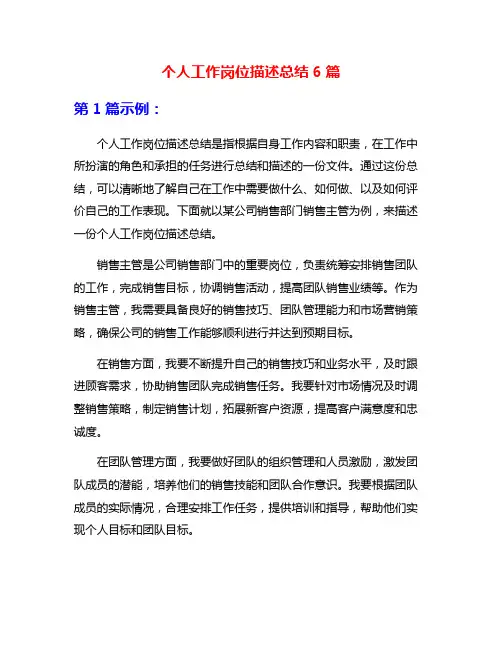 个人工作岗位描述总结 6 篇

第 1 篇示例：

个人工作岗位描述总结是指根据自身工作内容和职责，在工作中所扮演的角色和承担的任务进行总结和描述的一份文件。通过这份总结，可以清晰地了解自己在工作中需要做什么、如何做、以及如何评价自己的工作表现。下面就以某公司销售部门销售主管为例，来描述一份个人工作岗位描述总结。

销售主管是公司销售部门中的重要岗位，负责统筹安排销售团队的工作，完成销售目标，协调销售活动，提高团队销售业绩等。作为销售主管，我需要具备良好的销售技巧、团队管理能力和市场营销策略，确保公司的销售工作能够顺利进行并达到预期目标。

在销售方面，我要不断提升自己的销售技巧和业务水平，及时跟进顾客需求，协助销售团队完成销售任务。我要针对市场情况及时调整销售策略，制定销售计划，拓展新客户资源，提高客户满意度和忠诚度。

在团队管理方面，我要做好团队的组织管理和人员激励，激发团队成员的潜能，培养他们的销售技能和团队合作意识。我要根据团队成员的实际情况，合理安排工作任务，提供培训和指导，帮助他们实现个人目标和团队目标。